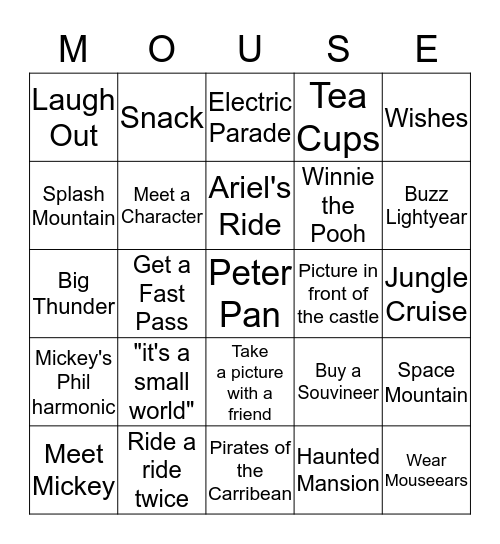 | M | O | U | S | E |
|---|---|---|---|---|
| Laugh Out | Snack | Electric Parade | Tea Cups | Wishes |
| Splash Mountain | Meet a Character | Ariel's Ride | Winnie the Pooh | Buzz Lightyear |
| Big Thunder | Get a Fast Pass | Peter Pan | Picture in front of the castle | Jungle Cruise |
| Mickey's Phil harmonic | "it's a small world" | Take a picture with a friend | Buy a Souvineer | Space Mountain |
| Meet Mickey | Ride a ride twice | Pirates of the Carribean | Haunted Mansion | Wear Mouseears |